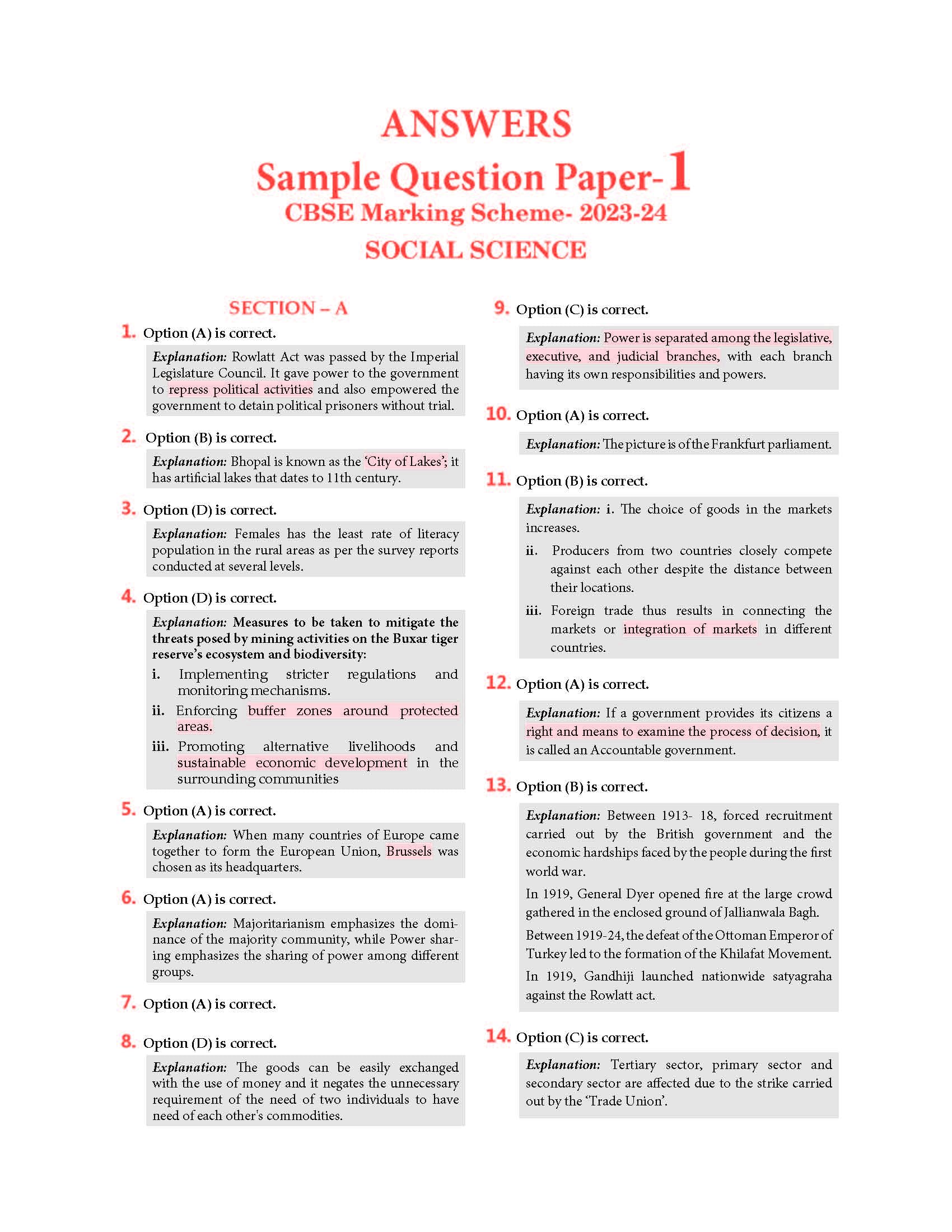 ANSWERS

Sample Question Paper-1

CBSE Marking Scheme- 2023-24

SOCIAL SCIENCE

SECTION – A

1. Option (A) is correct.

Explanation: Rowlatt Act was passed by the Imperial Legislature Council. It gave power to the government to repress political activities and also empowered the government to detain political prisoners without trial.

2. Option (B) is correct.

Explanation: Bhopal is known as the 'City of Lakes'; it has artificial lakes that dates to 11th century.

3. Option (D) is correct.

Explanation: Females has the least rate of literacy population in the rural areas as per the survey reports conducted at several levels.

4. Option (D) is correct.

Explanation: Measures to be taken to mitigate the threats posed by mining activities on the Buxar tiger reserve's ecosystem and biodiversity:

i. Implementing stricter regulations and monitoring mechanisms.

ii. Enforcing buffer zones around protected areas.

iii. Promoting alternative livelihoods and sustainable economic development in the surrounding communities

5. Option (A) is correct.

Explanation: When many countries of Europe came together to form the European Union, Brussels was chosen as its headquarters.

6. Option (A) is correct.

Explanation: Majoritarianism emphasizes the dominance of the majority community, while Power sharing emphasizes the sharing of power among different groups.

7. Option (A) is correct.

8. Option (D) is correct.

Explanation: The goods can be easily exchanged with the use of money and it negates the unnecessary requirement of the need of two individuals to have need of each other's commodities.

9. Option (C) is correct.

Explanation: Power is separated among the legislative, executive, and judicial branches, with each branch having its own responsibilities and powers.

10. Option (A) is correct.

Explanation: The picture is of the Frankfurt parliament.

11. Option (B) is correct.

Explanation: i. The choice of goods in the markets increases.

ii. Producers from two countries closely compete against each other despite the distance between their locations.

iii. Foreign trade thus results in connecting the markets or integration of markets in different countries.

12. Option (A) is correct.

Explanation: If a government provides its citizens a right and means to examine the process of decision, it is called an Accountable government.

13. Option (B) is correct.

Explanation: Between 1913- 18, forced recruitment carried out by the British government and the economic hardships faced by the people during the first world war.

In 1919, General Dyer opened fire at the large crowd gathered in the enclosed ground of Jallianwala Bagh.

Between 1919-24, the defeat of the Ottoman Emperor of Turkey led to the formation of the Khilafat Movement.

In 1919, Gandhiji launched nationwide satyagraha against the Rowlatt act.

14. Option (C) is correct.

Explanation: Tertiary sector, primary sector and secondary sector are affected due to the strike carried out by the 'Trade Union'.